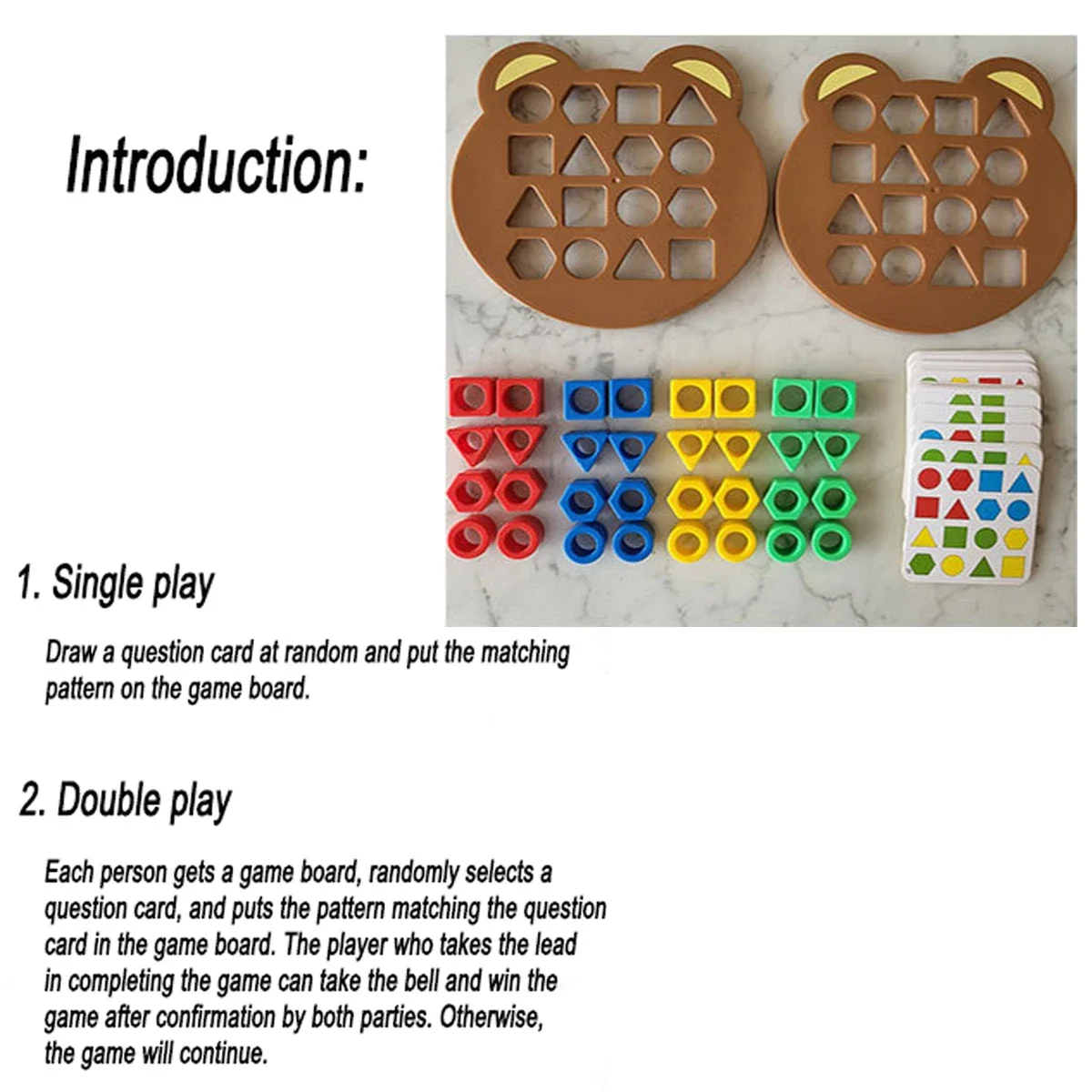 Introduction:

1. Single play

Draw a question card at random and put the matching pattern on the game board.

2. Double play

Each person gets a game board, randomly selects a question card, and puts the pattern matching the question card in the game board. The player who takes the lead in completing the game can take the bell and win the game after confirmation by both parties. Otherwise, the game will continue.